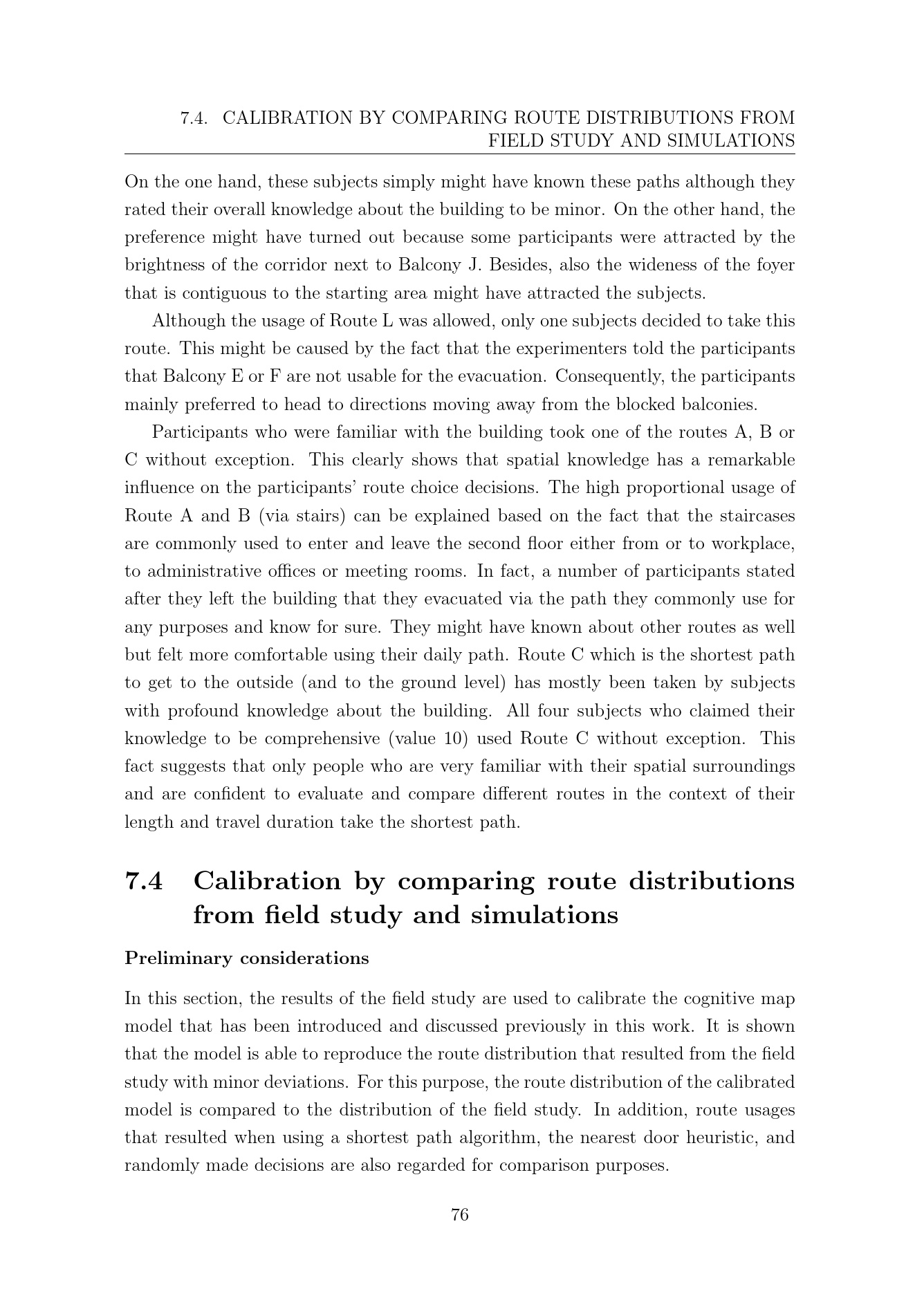 7.4. CALIBRATION BY COMPARING ROUTE DISTRIBUTIONS FROM FIELD STUDY AND SIMULATIONS

On the one hand, these subjects simply might have known these paths although they rated their overall knowledge about the building to be minor. On the other hand, the preference might have turned out because some participants were attracted by the brightness of the corridor next to Balcony J. Besides, also the wideness of the foyer that is contiguous to the starting area might have attracted the subjects.

Although the usage of Route L was allowed, only one subjects decided to take this route. This might be caused by the fact that the experimenters told the participants that Balcony E or F are not usable for the evacuation. Consequently, the participants mainly preferred to head to directions moving away from the blocked balconies.

Participants who were familiar with the building took one of the routes A, B or C without exception. This clearly shows that spatial knowledge has a remarkable influence on the participants' route choice decisions. The high proportional usage of Route A and B (via stairs) can be explained based on the fact that the staircases are commonly used to enter and leave the second floor either from or to workplace, to administrative offices or meeting rooms. In fact, a number of participants stated after they left the building that they evacuated via the path they commonly use for any purposes and know for sure. They might have known about other routes as well but felt more comfortable using their daily path. Route C which is the shortest path to get to the outside (and to the ground level) has mostly been taken by subjects with profound knowledge about the building. All four subjects who claimed their knowledge to be comprehensive (value 10) used Route C without exception. This fact suggests that only people who are very familiar with their spatial surroundings and are confident to evaluate and compare different routes in the context of their length and travel duration take the shortest path.

7.4 Calibration by comparing route distributions from field study and simulations

Preliminary considerations

In this section, the results of the field study are used to calibrate the cognitive map model that has been introduced and discussed previously in this work. It is shown that the model is able to reproduce the route distribution that resulted from the field study with minor deviations. For this purpose, the route distribution of the calibrated model is compared to the distribution of the field study. In addition, route usages that resulted when using a shortest path algorithm, the nearest door heuristic, and randomly made decisions are also regarded for comparison purposes.

76